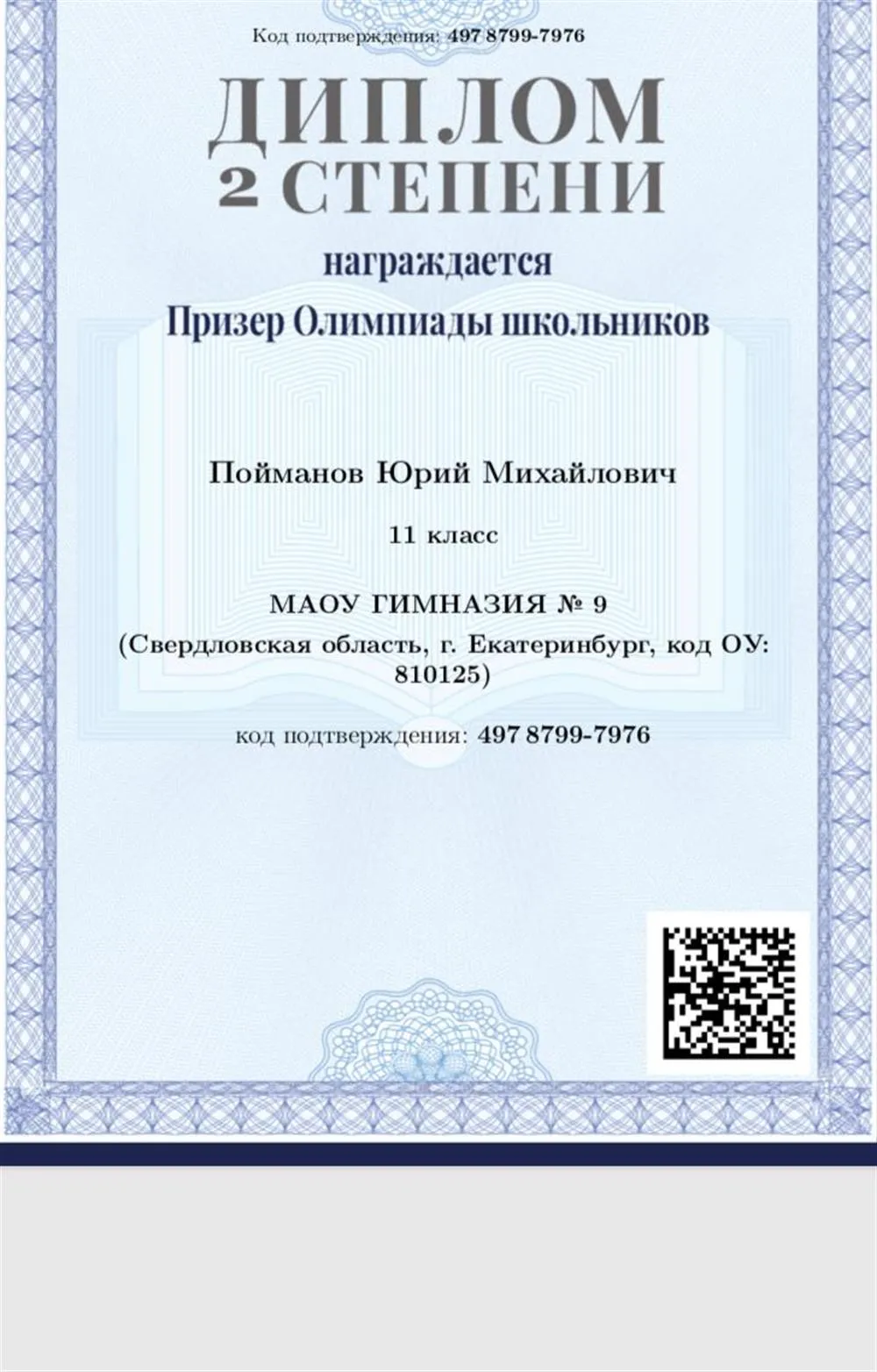 Код подтверждения: 497 8799-7976

ДИПЛОМ
2 СТЕПЕНИ

награждается

Призер Олимпиады школьников

Пойманов Юрий Михайлович

11 класс

МАОУ ГИМНАЗИЯ № 9
(Свердловская область, г. Екатеринбург, код ОУ: 810125)

код подтверждения: 497 8799-7976